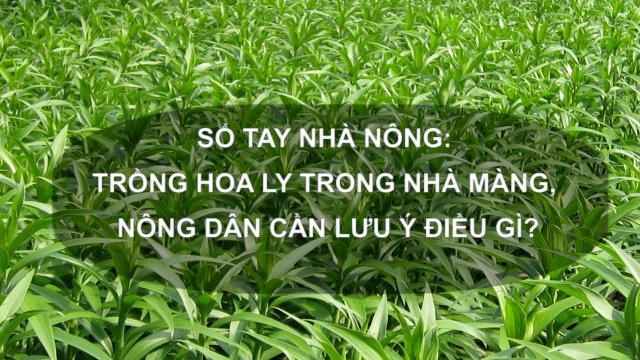 SỔ TAY NHÀ NÔNG:
TRỒNG HOA LY TRONG NHÀ MÀNG,
NÔNG DÂN CẦN LƯU Ý ĐIỀU GÌ?